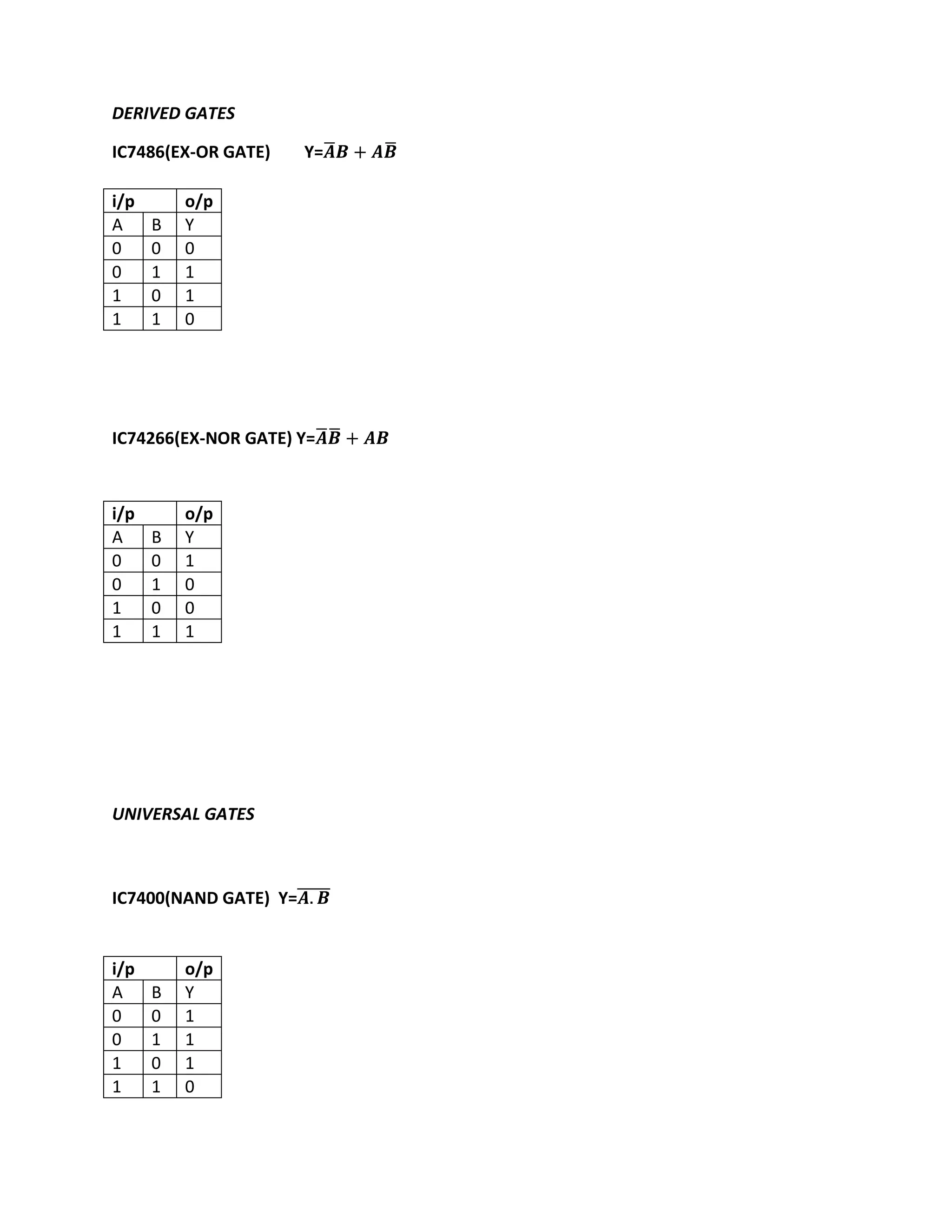 DERIVED GATES

IC7486(EX-OR GATE) Y=$\overline{A}B + A\overline{B}$

| i/p | | o/p |
|---|---|---|
| A | B | Y |
| 0 | 0 | 0 |
| 0 | 1 | 1 |
| 1 | 0 | 1 |
| 1 | 1 | 0 |

IC74266(EX-NOR GATE) Y=$\overline{A}\overline{B} + AB$

| i/p | | o/p |
|---|---|---|
| A | B | Y |
| 0 | 0 | 1 |
| 0 | 1 | 0 |
| 1 | 0 | 0 |
| 1 | 1 | 1 |

UNIVERSAL GATES

IC7400(NAND GATE) Y=$\overline{A.B}$

| i/p | | o/p |
|---|---|---|
| A | B | Y |
| 0 | 0 | 1 |
| 0 | 1 | 1 |
| 1 | 0 | 1 |
| 1 | 1 | 0 |